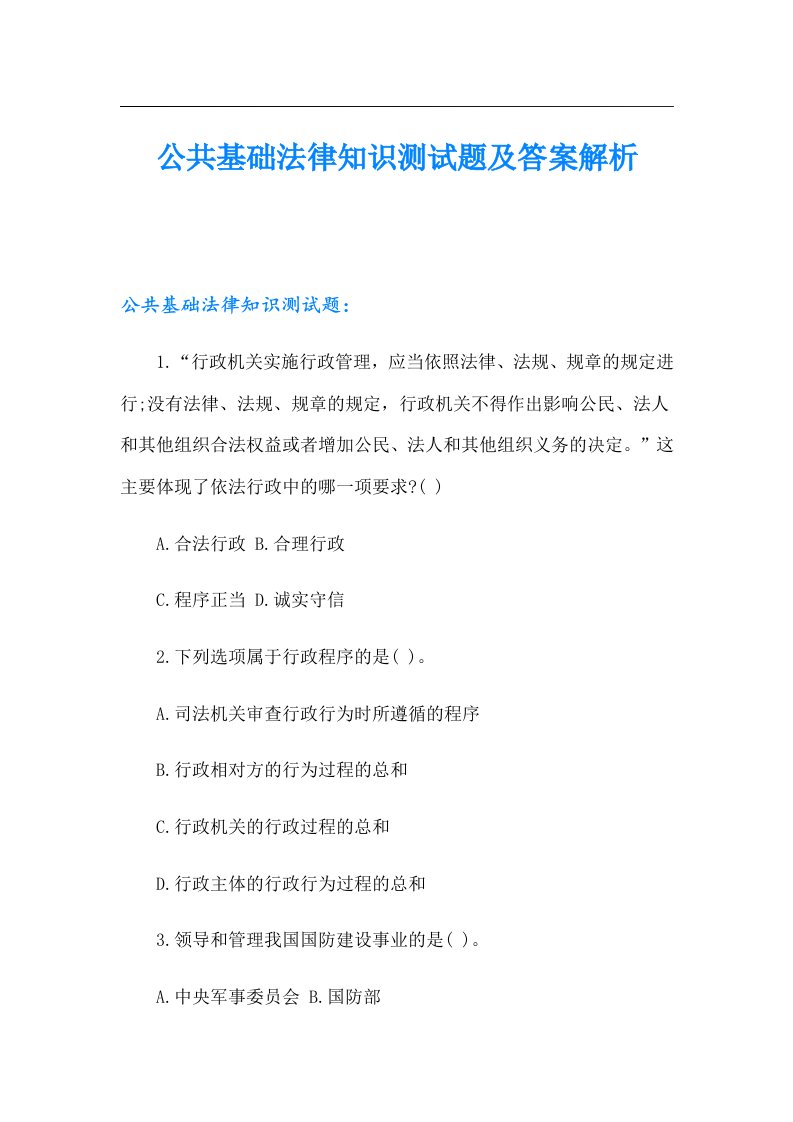 公共基础法律知识测试题及答案解析

公共基础法律知识测试题：

1.“行政机关实施行政管理，应当依照法律、法规、规章的规定进行;没有法律、法规、规章的规定，行政机关不得作出影响公民、法人和其他组织合法权益或者增加公民、法人和其他组织义务的决定。”这主要体现了依法行政中的哪一项要求?( )

A.合法行政 B.合理行政

C.程序正当 D.诚实守信

2.下列选项属于行政程序的是( )。

A.司法机关审查行政行为时所遵循的程序

B.行政相对方的行为过程的总和

C.行政机关的行政过程的总和

D.行政主体的行政行为过程的总和

3.领导和管理我国国防建设事业的是( )。

A.中央军事委员会 B.国防部